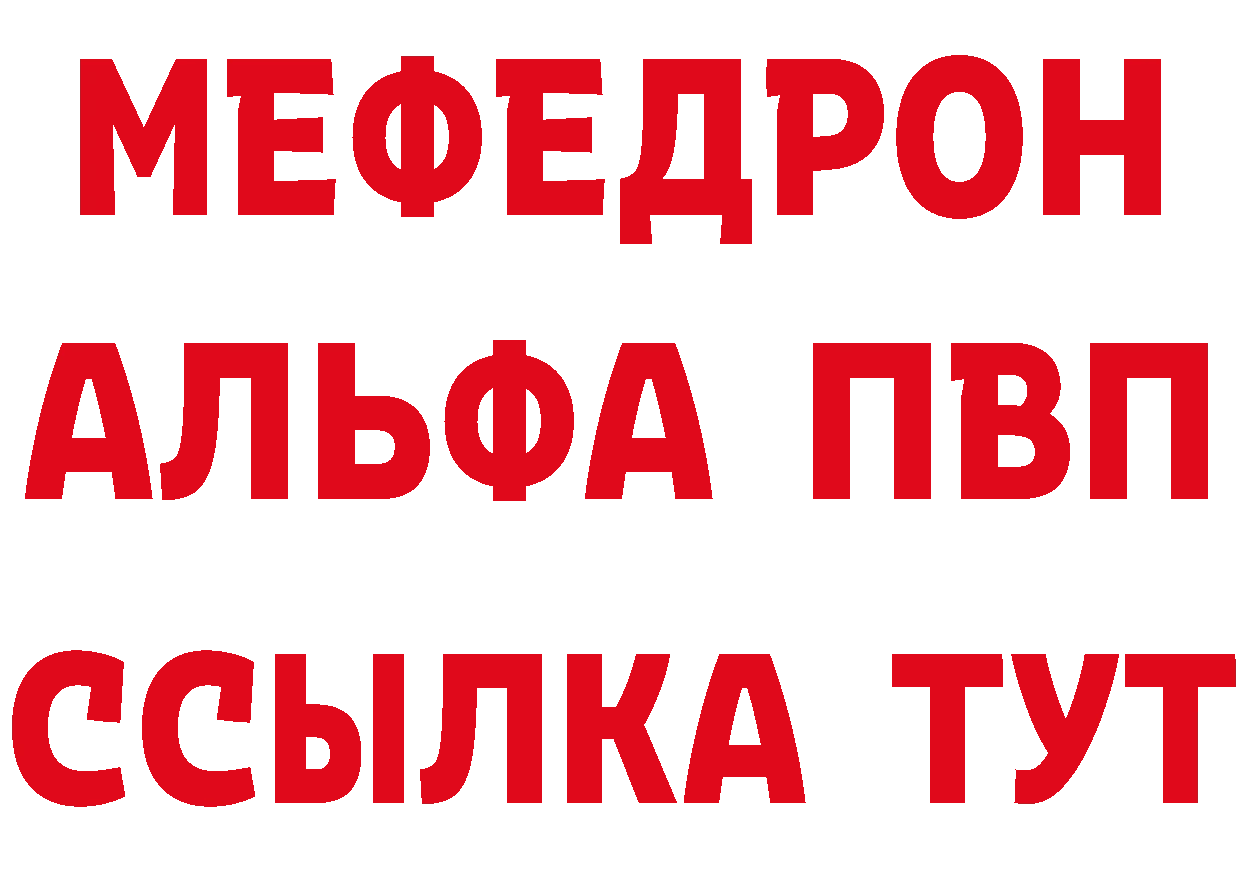 МЕФЕДРОН
АЛЬФА ПВП
ССЫЛКА ТУТ